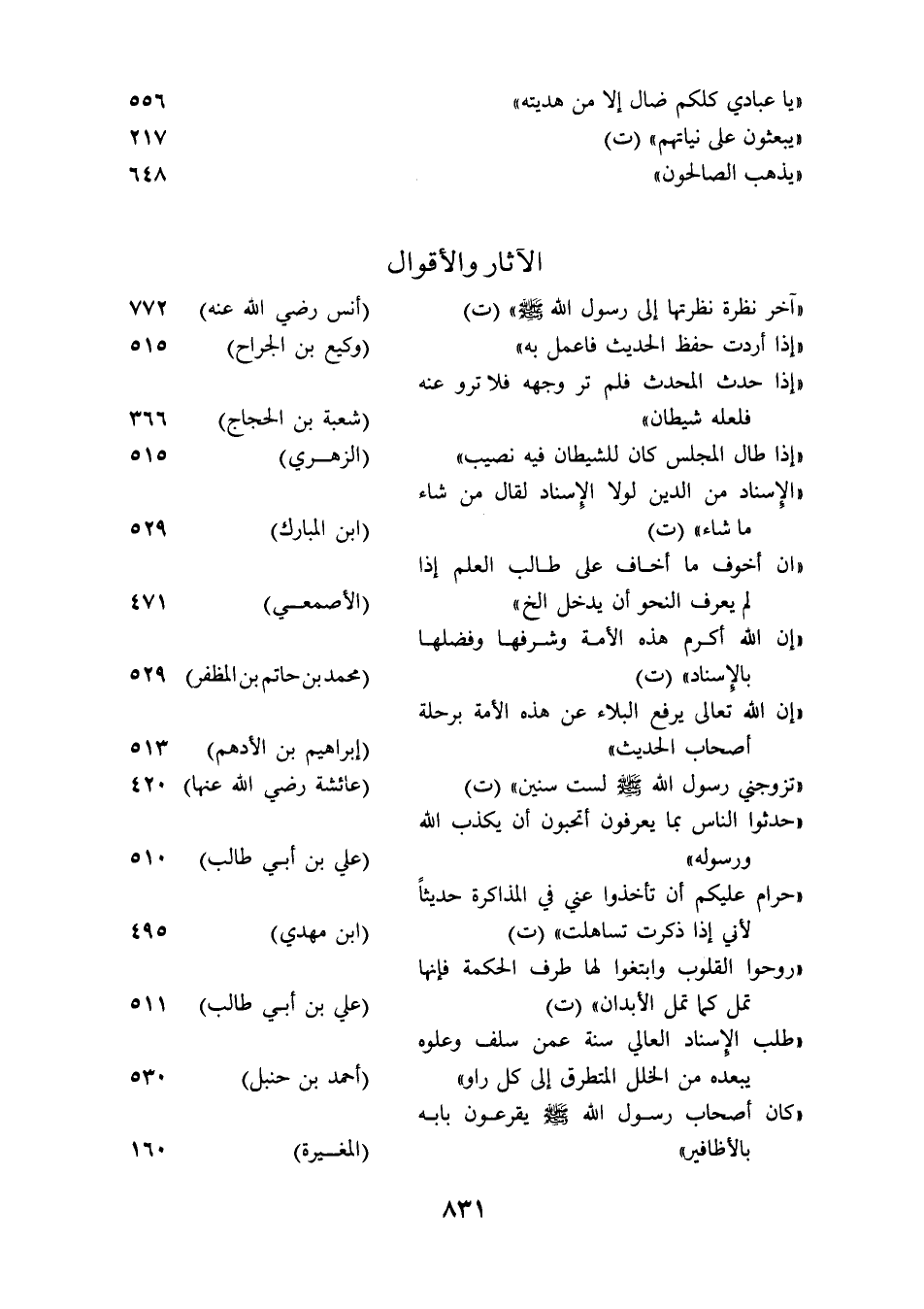 «يا عبادي كلكم ضال إلا من هديته» ٥٥٦
«يبعثون على نياتهم» (ت) ٢١٧
«يذهب الصالحون» ٦٤٨

الآثار والأقوال

«آخر نظرة نظرتها إلى رسول الله ﷺ» (ت) (أنس رضي الله عنه) ٧٧٢
«إذا أردت حفظ الحديث فاعمل به» (وكيع بن الجراح) ٥١٥
«إذا حدث المحدث فلم تر وجهه فلا ترو عنه فلعله شيطان» (شعبة بن الحجاج) ٣٦٦
«إذا طال المجلس كان للشيطان فيه نصيب» (الزهـري) ٥١٥
«الإسناد من الدين لولا الإسناد لقال من شاء ما شاء» (ت) (ابن المبارك) ٥٢٩
«ان أخوف ما أخاف على طالب العلم إذا لم يعرف النحو أن يدخل الخ» (الأصمعـي) ٤٧١
«إن الله أكرم هذه الأمة وشرفها وفضلها بالإسناد» (ت) (محمد بن حاتم بن المظفر) ٥٢٩
«إن الله تعالى يرفع البلاء عن هذه الأمة برحلة أصحاب الحديث» (إبراهيم بن الأدهم) ٥١٣
«تزوجني رسول الله ﷺ لست سنين» (ت) (عائشة رضي الله عنها) ٤٢٠
«حدثوا الناس بما يعرفون أتحبون أن يكذب الله ورسوله» (علي بن أبي طالب) ٥١٠
«حرام عليكم أن تأخذوا عني في المذاكرة حديثاً لأني إذا ذكرت تساهلت» (ت) (ابن مهدي) ٤٩٥
«روحوا القلوب وابتغوا لها طرف الحكمة فإنها تمل كما تمل الأبدان» (ت) (علي بن أبي طالب) ٥١١
«طلب الإسناد العالي سنة عمن سلف وعلوه يبعده من الخلل المتطرق إلى كل راو» (أحمد بن حنبل) ٥٣٠
«كان أصحاب رسول الله ﷺ يقرعون بابه بالأظافير» (المغـيرة) ١٦٠

٨٣١